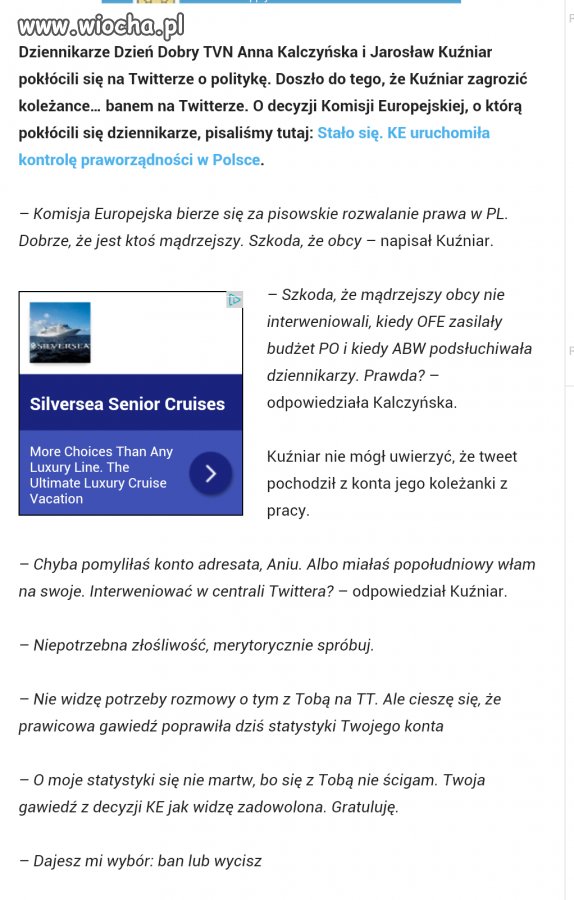 www.wiocha.pl

Dziennikarze Dzień Dobry TVN Anna Kalczyńska i Jarosław Kuźniar pokłócili się na Twitterze o politykę. Doszło do tego, że Kuźniar zagrozić koleżance... banem na Twitterze. O decyzji Komisji Europejskiej, o którą pokłócili się dziennikarze, pisaliśmy tutaj: Stało się. KE uruchomiła kontrolę praworządności w Polsce.

– Komisja Europejska bierze się za pisowskie rozwalanie prawa w PL. Dobrze, że jest ktoś mądrzejszy. Szkoda, że obcy – napisał Kuźniar.

SILVERSEA

Silversea Senior Cruises

More Choices Than Any Luxury Line. The Ultimate Luxury Cruise Vacation

– Szkoda, że mądrzejszy obcy nie interweniowali, kiedy OFE zasilały budżet PO i kiedy ABW podsłuchiwała dziennikarzy. Prawda? – odpowiedziała Kalczyńska.

Kuźniar nie mógł uwierzyć, że tweet pochodził z konta jego koleżanki z pracy.

– Chyba pomyliłaś konto adresata, Aniu. Albo miałaś popołudniowy włam na swoje. Interweniować w centrali Twittera? – odpowiedział Kuźniar.

– Niepotrzebna złośliwość, merytorycznie spróbuj.

– Nie widzę potrzeby rozmowy o tym z Tobą na TT. Ale cieszę się, że prawicowa gawiedź poprawiła dziś statystyki Twojego konta

– O moje statystyki się nie martw, bo się z Tobą nie ścigam. Twoja gawiedź z decyzji KE jak widzę zadowolona. Gratuluję.

– Dajesz mi wybór: ban lub wycisz